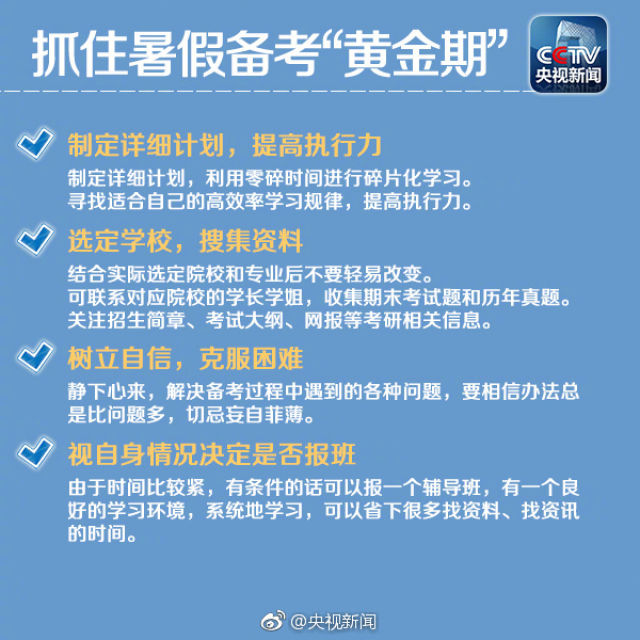 抓住暑假备考“黄金期”

CCTV
央视新闻

制定详细计划，提高执行力

制定详细计划，利用零碎时间进行碎片化学习。
寻找适合自己的高效率学习规律，提高执行力。

选定学校，搜集资料

结合实际选定院校和专业后不要轻易改变。
可联系对应院校的学长学姐，收集期末考试题和历年真题。
关注招生简章、考试大纲、网报等考研相关信息。

树立自信，克服困难

静下心来，解决备考过程中遇到的各种问题，要相信办法总是比问题多，切忌妄自菲薄。

视自身情况决定是否报班

由于时间比较紧，有条件的话可以报一个辅导班，有一个良好的学习环境，系统地学习，可以省下很多找资料、找资讯的时间。

@央视新闻